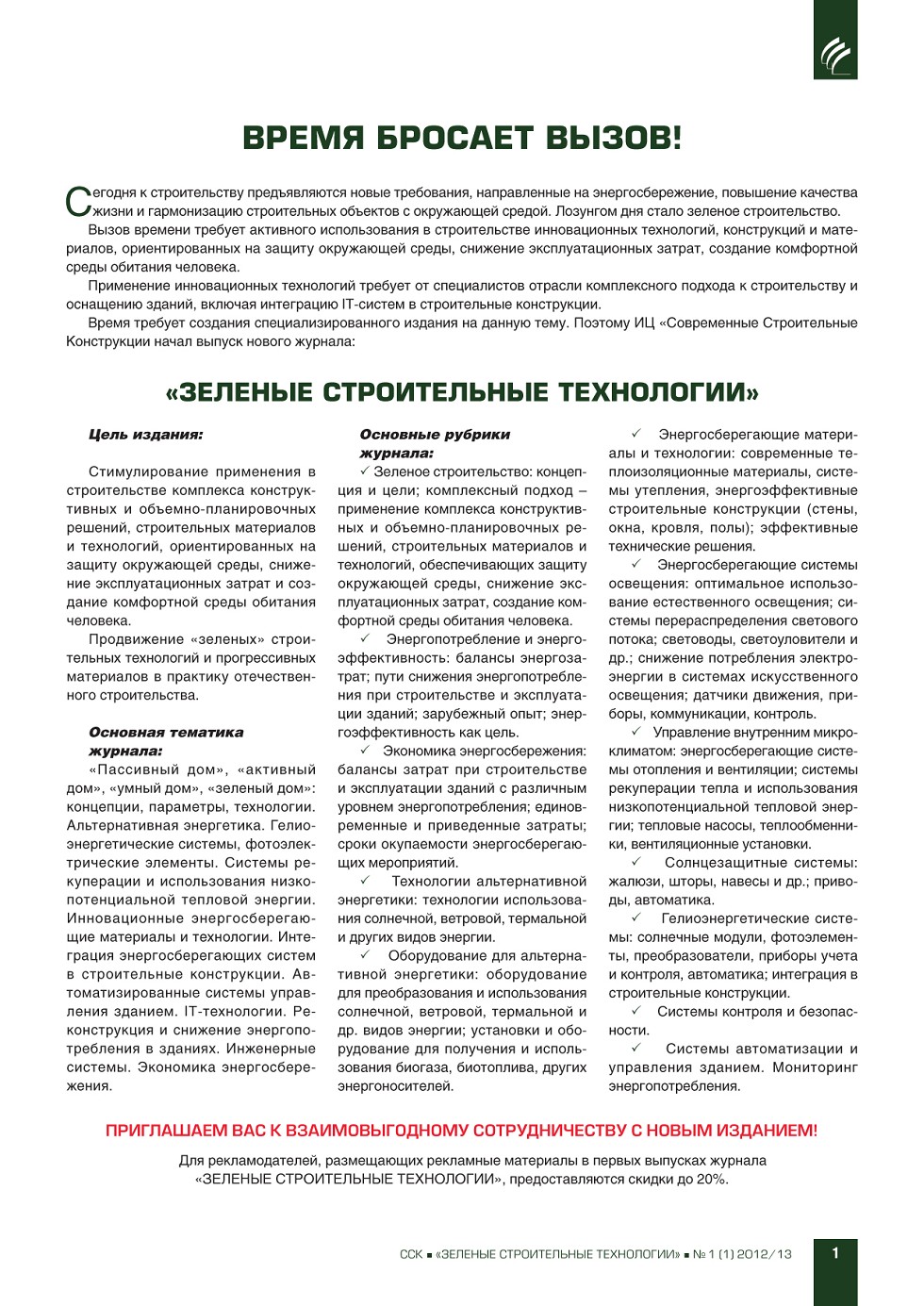 ВРЕМЯ БРОСАЕТ ВЫЗОВ!

Сегодня к строительству предъявляются новые требования, направленные на энергосбережение, повышение качества жизни и гармонизацию строительных объектов с окружающей средой. Лозунгом дня стало зеленое строительство.

Вызов времени требует активного использования в строительстве инновационных технологий, конструкций и материалов, ориентированных на защиту окружающей среды, снижение эксплуатационных затрат, создание комфортной среды обитания человека.

Применение инновационных технологий требует от специалистов отрасли комплексного подхода к строительству и оснащению зданий, включая интеграцию IT-систем в строительные конструкции.

Время требует создания специализированного издания на данную тему. Поэтому ИЦ «Современные Строительные Конструкции начал выпуск нового журнала:

«ЗЕЛЕНЫЕ СТРОИТЕЛЬНЫЕ ТЕХНОЛОГИИ»

Цель издания:

Стимулирование применения в строительстве комплекса конструктивных и объемно-планировочных решений, строительных материалов и технологий, ориентированных на защиту окружающей среды, снижение эксплуатационных затрат и создание комфортной среды обитания человека.

Продвижение «зеленых» строительных технологий и прогрессивных материалов в практику отечественного строительства.

Основная тематика журнала:

«Пассивный дом», «активный дом», «умный дом», «зеленый дом»: концепции, параметры, технологии. Альтернативная энергетика. Гелиоэнергетические системы, фотоэлектрические элементы. Системы рекуперации и использования низкопотенциальной тепловой энергии. Инновационные энергосберегающие материалы и технологии. Интеграция энергосберегающих систем в строительные конструкции. Автоматизированные системы управления зданием. IT-технологии. Реконструкция и снижение энергопотребления в зданиях. Инженерные системы. Экономика энергосбережения.

Основные рубрики журнала:

✓ Зеленое строительство: концепция и цели; комплексный подход – применение комплекса конструктивных и объемно-планировочных решений, строительных материалов и технологий, обеспечивающих защиту окружающей среды, снижение эксплуатационных затрат, создание комфортной среды обитания человека.

✓ Энергопотребление и энергоэффективность: балансы энергозатрат; пути снижения энергопотребления при строительстве и эксплуатации зданий; зарубежный опыт; энергоэффективность как цель.

✓ Экономика энергосбережения: балансы затрат при строительстве и эксплуатации зданий с различным уровнем энергопотребления; единовременные и приведенные затраты; сроки окупаемости энергосберегающих мероприятий.

✓ Технологии альтернативной энергетики: технологии использования солнечной, ветровой, термальной и других видов энергии.

✓ Оборудование для альтернативной энергетики: оборудование для преобразования и использования солнечной, ветровой, термальной и др. видов энергии; установки и оборудование для получения и использования биогаза, биотоплива, других энергоносителей.

✓ Энергосберегающие материалы и технологии: современные теплоизоляционные материалы, системы утепления, энергоэффективные строительные конструкции (стены, окна, кровля, полы); эффективные технические решения.

✓ Энергосберегающие системы освещения: оптимальное использование естественного освещения; системы перераспределения светового потока; световоды, светоуловители и др.; снижение потребления электроэнергии в системах искусственного освещения; датчики движения, приборы, коммуникации, контроль.

✓ Управление внутренним микроклиматом: энергосберегающие системы отопления и вентиляции; системы рекуперации тепла и использования низкопотенциальной тепловой энергии; тепловые насосы, теплообменники, вентиляционные установки.

✓ Солнцезащитные системы: жалюзи, шторы, навесы и др.; приводы, автоматика.

✓ Гелиоэнергетические системы: солнечные модули, фотоэлементы, преобразователи, приборы учета и контроля, автоматика; интеграция в строительные конструкции.

✓ Системы контроля и безопасности.

✓ Системы автоматизации и управления зданием. Мониторинг энергопотребления.

ПРИГЛАШАЕМ ВАС К ВЗАИМОВЫГОДНОМУ СОТРУДНИЧЕСТВУ С НОВЫМ ИЗДАНИЕМ!

Для рекламодателей, размещающих рекламные материалы в первых выпусках журнала «ЗЕЛЕНЫЕ СТРОИТЕЛЬНЫЕ ТЕХНОЛОГИИ», предоставляются скидки до 20%.

ССК ■ «ЗЕЛЕНЫЕ СТРОИТЕЛЬНЫЕ ТЕХНОЛОГИИ» ■ № 1 (1) 2012/13

1